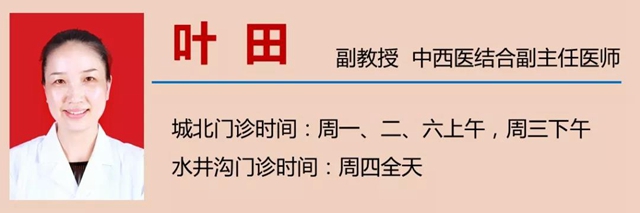 叶 田

副教授 中西医结合副主任医师

城北门诊时间：周一、二、六上午，周三下午
水井沟门诊时间：周四全天